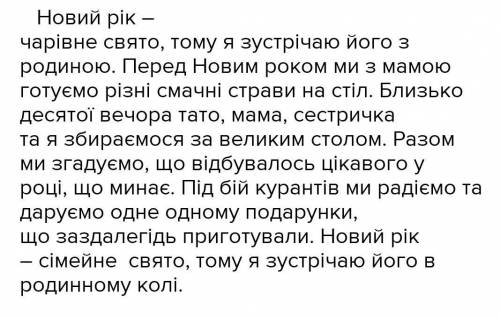 Новий рік – чарівне свято, тому я зустрічаю його з родиною. Перед Новим роком ми з мамою готуємо різні смачні страви на стіл. Близько десятої вечора тато, мама, сестричка та я збираємося за великим столом. Разом ми згадуємо, що відбувалось цікавого у році, що минає. Під бій курантів ми радіємо та даруємо одне одному подарунки, що заздалегідь приготували. Новий рік – сімейне свято, тому я зустрічаю його в родинному колі.